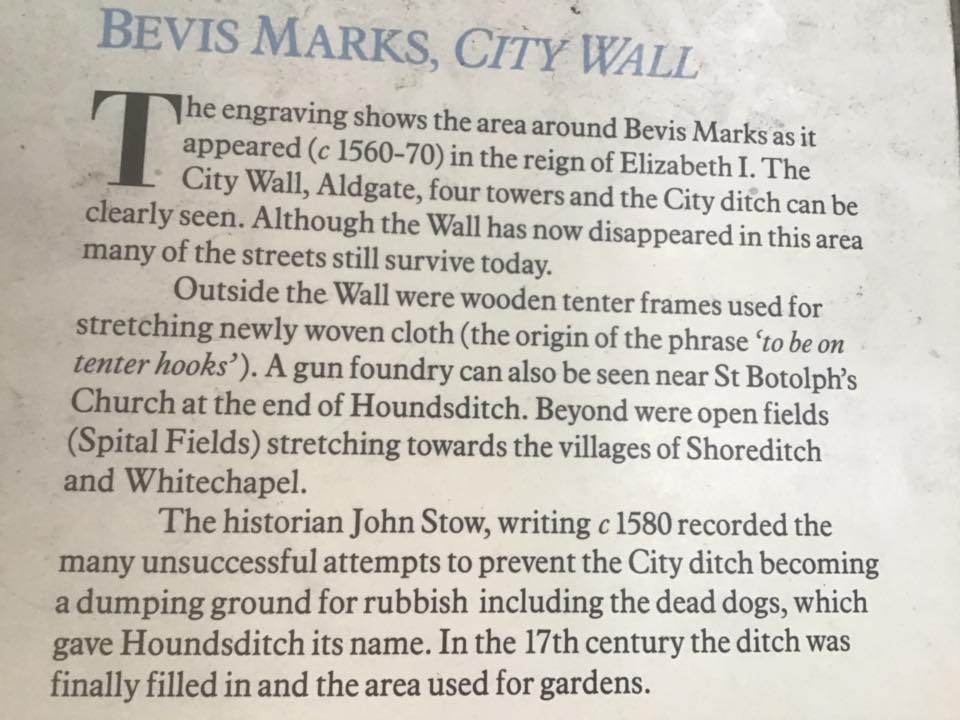 BEVIS MARKS, CITY WALL

The engraving shows the area around Bevis Marks as it appeared (c 1560-70) in the reign of Elizabeth I. The City Wall, Aldgate, four towers and the City ditch can be clearly seen. Although the Wall has now disappeared in this area many of the streets still survive today.

Outside the Wall were wooden tenter frames used for stretching newly woven cloth (the origin of the phrase 'to be on tenter hooks'). A gun foundry can also be seen near St Botolph's Church at the end of Houndsditch. Beyond were open fields (Spital Fields) stretching towards the villages of Shoreditch and Whitechapel.

The historian John Stow, writing c 1580 recorded the many unsuccessful attempts to prevent the City ditch becoming a dumping ground for rubbish including the dead dogs, which gave Houndsditch its name. In the 17th century the ditch was finally filled in and the area used for gardens.